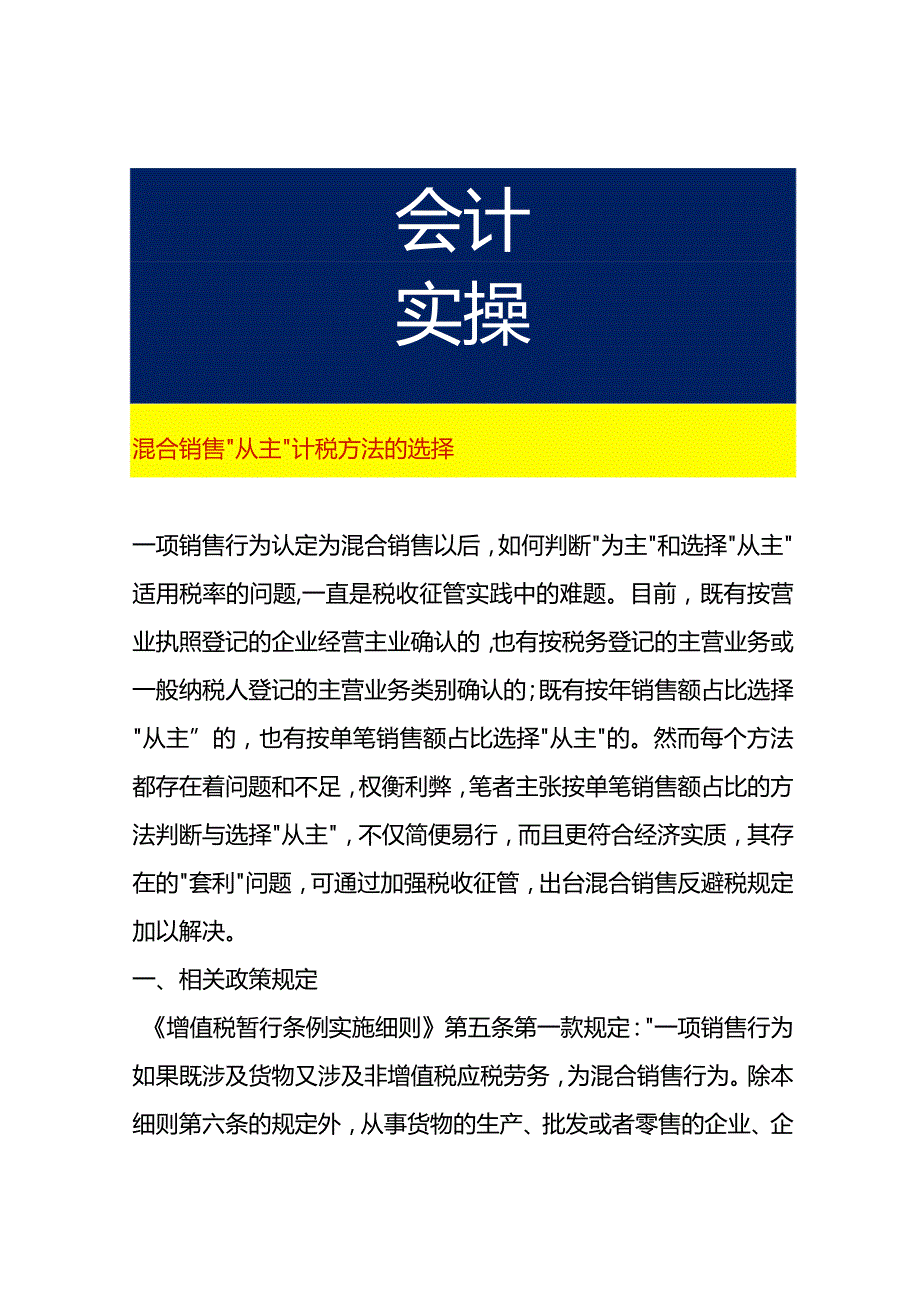 会计
实操

混合销售"从主"计税方法的选择

一项销售行为认定为混合销售以后，如何判断"为主"和选择"从主"适用税率的问题,一直是税收征管实践中的难题。目前，既有按营业执照登记的企业经营主业确认的，也有按税务登记的主营业务或一般纳税人登记的主营业务类别确认的;既有按年销售额占比选择"从主”的，也有按单笔销售额占比选择"从主"的。然而每个方法都存在着问题和不足，权衡利弊，笔者主张按单笔销售额占比的方法判断与选择"从主"，不仅简便易行，而且更符合经济实质，其存在的"套利"问题，可通过加强税收征管，出台混合销售反避税规定加以解决。

一、相关政策规定

《增值税暂行条例实施细则》第五条第一款规定："一项销售行为如果既涉及货物又涉及非增值税应税劳务，为混合销售行为。除本细则第六条的规定外，从事货物的生产、批发或者零售的企业、企